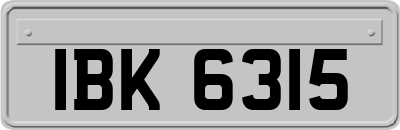 IBK 6315